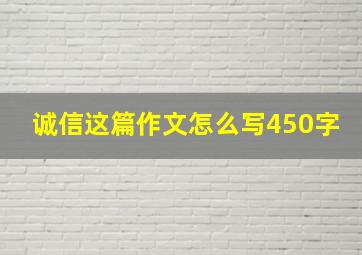 诚信这篇作文怎么写450字